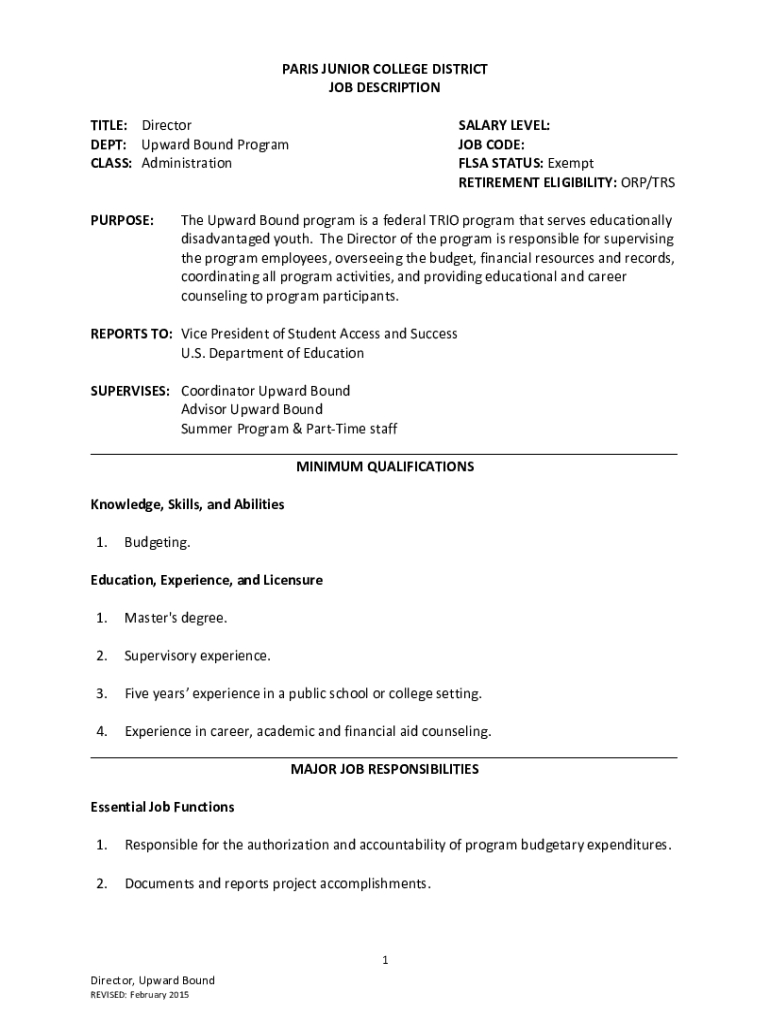 PARIS JUNIOR COLLEGE DISTRICT
JOB DESCRIPTION

TITLE: Director
DEPT: Upward Bound Program
CLASS: Administration

SALARY LEVEL:
JOB CODE:
FLSA STATUS: Exempt
RETIREMENT ELIGIBILITY: ORP/TRS

PURPOSE: The Upward Bound program is a federal TRIO program that serves educationally disadvantaged youth. The Director of the program is responsible for supervising the program employees, overseeing the budget, financial resources and records, coordinating all program activities, and providing educational and career counseling to program participants.

REPORTS TO: Vice President of Student Access and Success
U.S. Department of Education

SUPERVISES: Coordinator Upward Bound
Advisor Upward Bound
Summer Program & Part-Time staff

MINIMUM QUALIFICATIONS

Knowledge, Skills, and Abilities

1. Budgeting.

Education, Experience, and Licensure

1. Master's degree.

2. Supervisory experience.

3. Five years' experience in a public school or college setting.

4. Experience in career, academic and financial aid counseling.

MAJOR JOB RESPONSIBILITIES

Essential Job Functions

1. Responsible for the authorization and accountability of program budgetary expenditures.

2. Documents and reports project accomplishments.

1

Director, Upward Bound
REVISED: February 2015